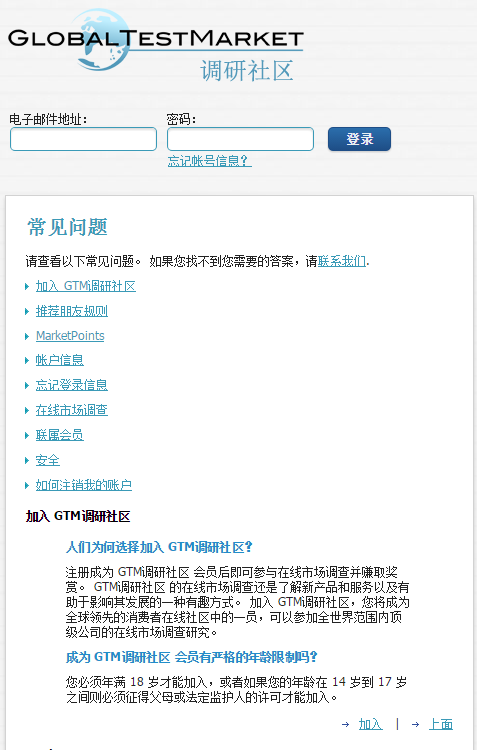 GLOBALTESTMARKET
调研社区

电子邮件地址：
密码：
登录
忘记帐号信息？

常见问题

请查看以下常见问题。 如果您找不到您需要的答案，请联系我们.

加入 GTM调研社区

推荐朋友规则

MarketPoints

帐户信息

忘记登录信息

在线市场调查

联属会员

安全

如何注销我的账户

加入 GTM调研社区

人们为何选择加入 GTM调研社区?

注册成为 GTM调研社区 会员后即可参与在线市场调查并赚取奖赏。 GTM调研社区 的在线市场调查还是了解新产品和服务以及有助于影响其发展的一种有趣方式。 加入 GTM调研社区，您将成为全球领先的消费者在线社区中的一员，可以参加全世界范围内顶级公司的在线市场调查研究。

成为 GTM调研社区 会员有严格的年龄限制吗?

您必须年满 18 岁才能加入，或者如果您的年龄在 14 岁到 17 岁之间则必须征得父母或法定监护人的许可才能加入。

→ 加入 | → 上面